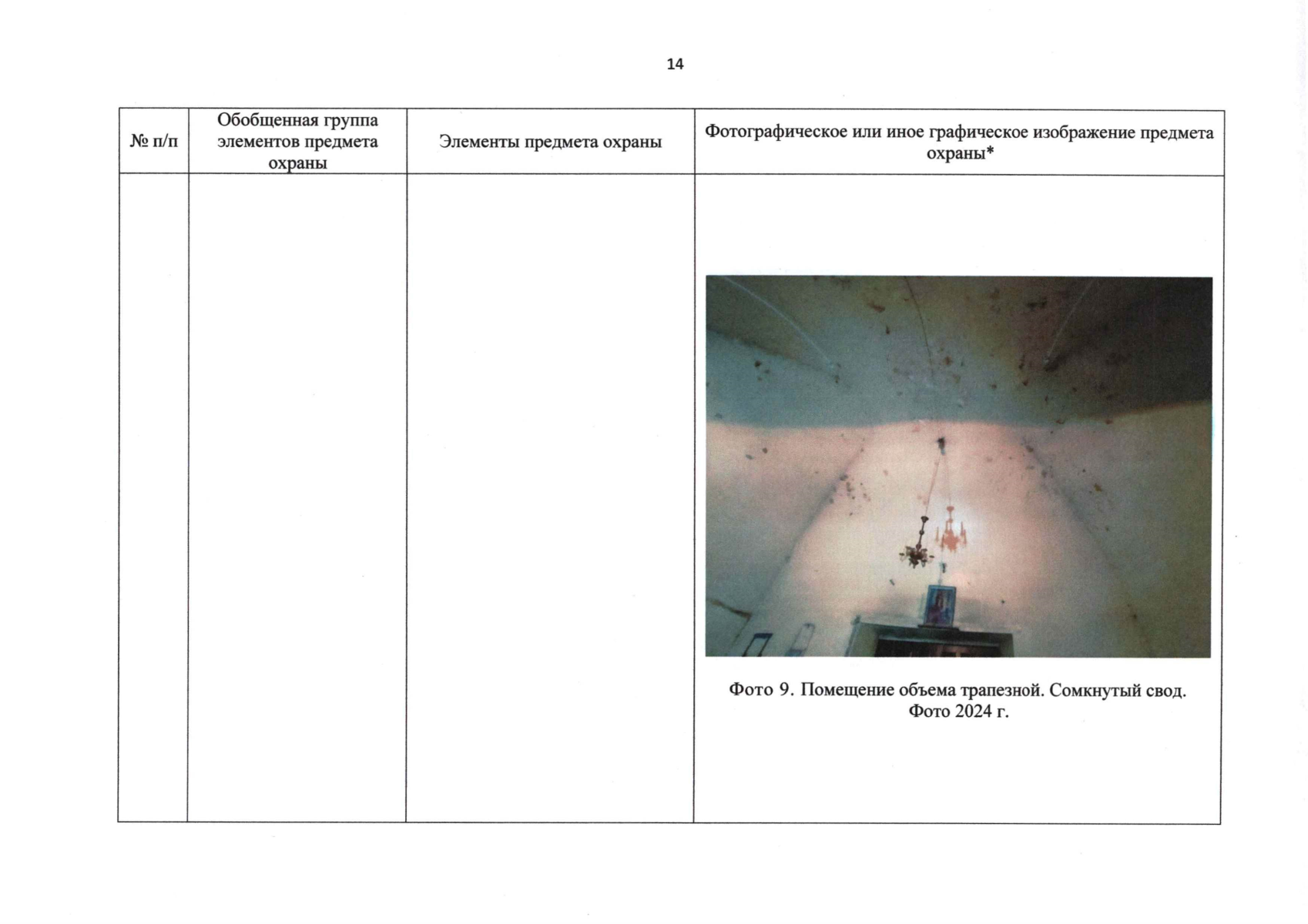 14

| № п/п | Обобщенная группа элементов предмета охраны | Элементы предмета охраны | Фотографическое или иное графическое изображение предмета охраны* |
|---|---|---|---|
| | | | Фото 9. Помещение объема трапезной. Сомкнутый свод. Фото 2024 г. |